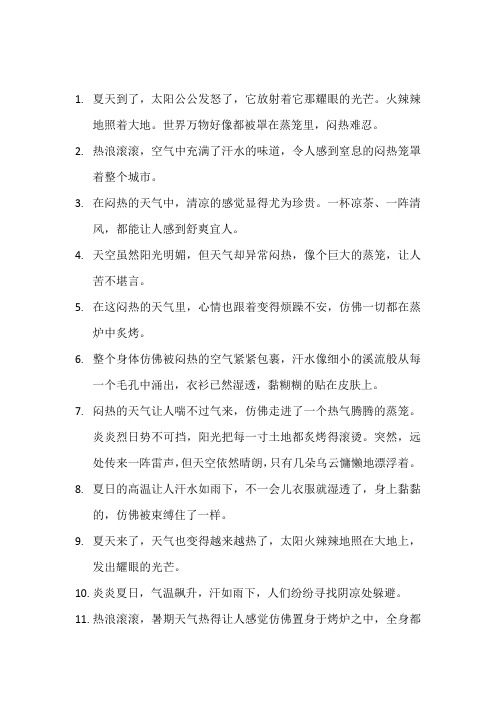 1. 夏天到了，太阳公公发怒了，它放射着它那耀眼的光芒。火辣辣地照着大地。世界万物好像都被罩在蒸笼里，闷热难忍。

2. 热浪滚滚，空气中充满了汗水的味道，令人感到窒息的闷热笼罩着整个城市。

3. 在闷热的天气中，清凉的感觉显得尤为珍贵。一杯凉茶、一阵清风，都能让人感到舒爽宜人。

4. 天空虽然阳光明媚，但天气却异常闷热，像个巨大的蒸笼，让人苦不堪言。

5. 在这闷热的天气里，心情也跟着变得烦躁不安，仿佛一切都在蒸炉中炙烤。

6. 整个身体仿佛被闷热的空气紧紧包裹，汗水像细小的溪流般从每一个毛孔中涌出，衣衫已然湿透，黏糊糊的贴在皮肤上。

7. 闷热的天气让人喘不过气来，仿佛走进了一个热气腾腾的蒸笼。炎炎烈日势不可挡，阳光把每一寸土地都炙烤得滚烫。突然，远处传来一阵雷声，但天空依然晴朗，只有几朵乌云慵懒地漂浮着。

8. 夏日的高温让人汗水如雨下，不一会儿衣服就湿透了，身上黏黏的，仿佛被束缚住了一样。

9. 夏天来了，天气也变得越来越热了，太阳火辣辣地照在大地上，发出耀眼的光芒。

10. 炎炎夏日，气温飙升，汗如雨下，人们纷纷寻找阴凉处躲避。

11. 热浪滚滚，暑期天气热得让人感觉仿佛置身于烤炉之中，全身都